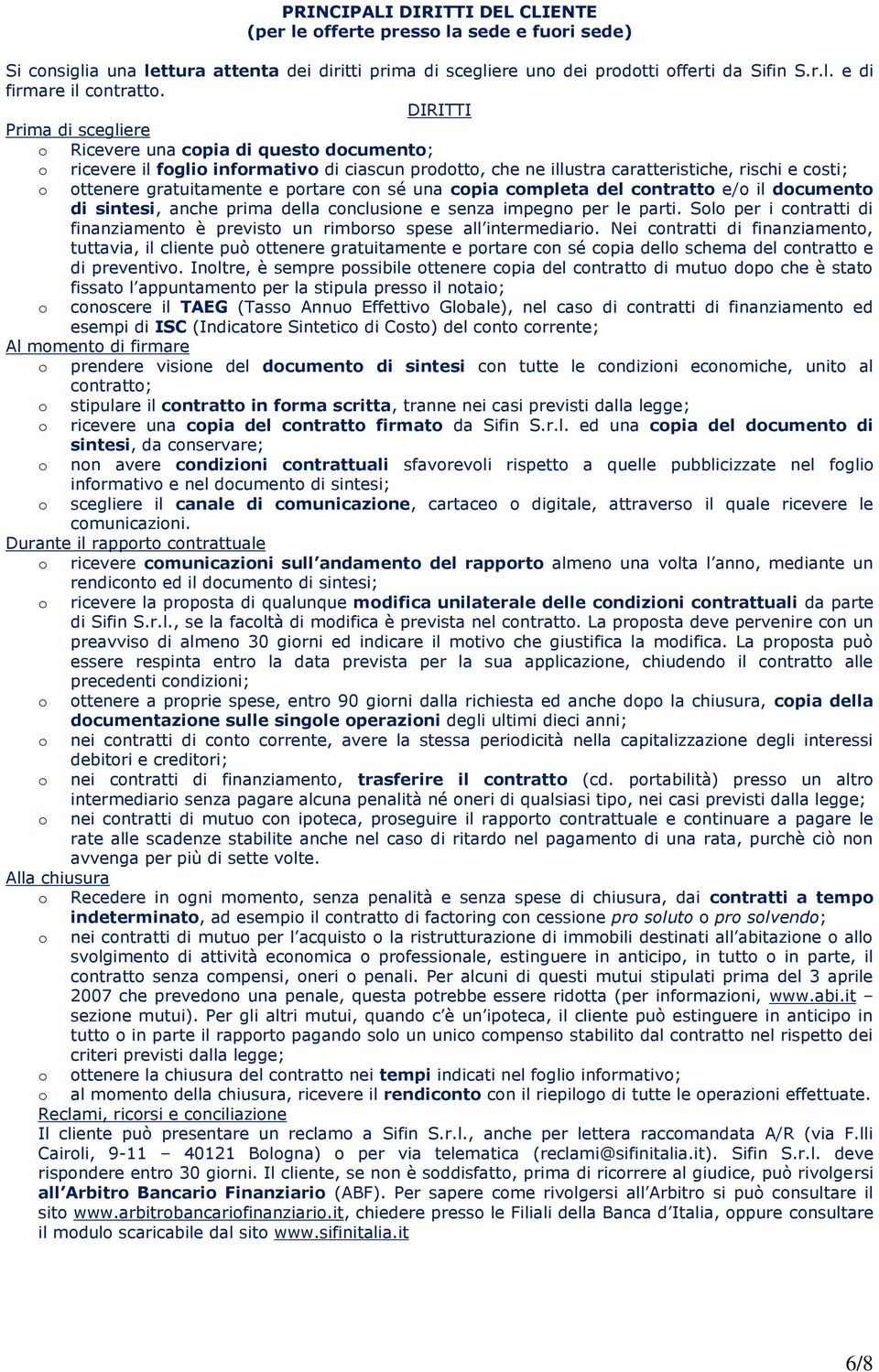 PRINCIPALI DIRITTI DEL CLIENTE
(per le offerte presso la sede e fuori sede)

Si consiglia una lettura attenta dei diritti prima di scegliere uno dei prodotti offerti da Sifin S.r.l. e di firmare il contratto.

DIRITTI

Prima di scegliere
o Ricevere una copia di questo documento;
o ricevere il foglio informativo di ciascun prodotto, che ne illustra caratteristiche, rischi e costi;
o ottenere gratuitamente e portare con sé una copia completa del contratto e/o il documento di sintesi, anche prima della conclusione e senza impegno per le parti. Solo per i contratti di finanziamento è previsto un rimborso spese all'intermediario. Nei contratti di finanziamento, tuttavia, il cliente può ottenere gratuitamente e portare con sé copia dello schema del contratto e di preventivo. Inoltre, è sempre possibile ottenere copia del contratto di mutuo dopo che è stato fissato l'appuntamento per la stipula presso il notaio;
o conoscere il TAEG (Tasso Annuo Effettivo Globale), nel caso di contratti di finanziamento ed esempi di ISC (Indicatore Sintetico di Costo) del conto corrente;

Al momento di firmare
o prendere visione del documento di sintesi con tutte le condizioni economiche, unito al contratto;
o stipulare il contratto in forma scritta, tranne nei casi previsti dalla legge;
o ricevere una copia del contratto firmato da Sifin S.r.l. ed una copia del documento di sintesi, da conservare;
o non avere condizioni contrattuali sfavorevoli rispetto a quelle pubblicizzate nel foglio informativo e nel documento di sintesi;
o scegliere il canale di comunicazione, cartaceo o digitale, attraverso il quale ricevere le comunicazioni.

Durante il rapporto contrattuale
o ricevere comunicazioni sull'andamento del rapporto almeno una volta l'anno, mediante un rendiconto ed il documento di sintesi;
o ricevere la proposta di qualunque modifica unilaterale delle condizioni contrattuali da parte di Sifin S.r.l., se la facoltà di modifica è prevista nel contratto. La proposta deve pervenire con un preavviso di almeno 30 giorni ed indicare il motivo che giustifica la modifica. La proposta può essere respinta entro la data prevista per la sua applicazione, chiudendo il contratto alle precedenti condizioni;
o ottenere a proprie spese, entro 90 giorni dalla richiesta ed anche dopo la chiusura, copia della documentazione sulle singole operazioni degli ultimi dieci anni;
o nei contratti di conto corrente, avere la stessa periodicità nella capitalizzazione degli interessi debitori e creditori;
o nei contratti di finanziamento, trasferire il contratto (cd. portabilità) presso un altro intermediario senza pagare alcuna penalità né oneri di qualsiasi tipo, nei casi previsti dalla legge;
o nei contratti di mutuo con ipoteca, proseguire il rapporto contrattuale e continuare a pagare le rate alle scadenze stabilite anche nel caso di ritardo nel pagamento di una rata, purchè ciò non avvenga per più di sette volte.

Alla chiusura
o Recedere in ogni momento, senza penalità e senza spese di chiusura, dai contratti a tempo indeterminato, ad esempio il contratto di factoring con cessione pro soluto o pro solvendo;
o nei contratti di mutuo per l'acquisto o la ristrutturazione di immobili destinati all'abitazione o allo svolgimento di attività economica o professionale, estinguere in anticipo, in tutto o in parte, il contratto senza compensi, oneri o penali. Per alcuni di questi mutui stipulati prima del 3 aprile 2007 che prevedono una penale, questa potrebbe essere ridotta (per informazioni, www.abi.it – sezione mutui). Per gli altri mutui, quando c'è un'ipoteca, il cliente può estinguere in anticipo in tutto o in parte il rapporto pagando solo un unico compenso stabilito dal contratto nel rispetto dei criteri previsti dalla legge;
o ottenere la chiusura del contratto nei tempi indicati nel foglio informativo;
o al momento della chiusura, ricevere il rendiconto con il riepilogo di tutte le operazioni effettuate.

Reclami, ricorsi e conciliazione
Il cliente può presentare un reclamo a Sifin S.r.l., anche per lettera raccomandata A/R (via F.lli Cairoli, 9-11 – 40121 Bologna) o per via telematica (reclami@sifinitalia.it). Sifin S.r.l. deve rispondere entro 30 giorni. Il cliente, se non è soddisfatto, prima di ricorrere al giudice, può rivolgersi all'Arbitro Bancario Finanziario (ABF). Per sapere come rivolgersi all'Arbitro si può consultare il sito www.arbitrobancariofinanziario.it, chiedere presso le Filiali della Banca d'Italia, oppure consultare il modulo scaricabile dal sito www.sifinitalia.it

6/8